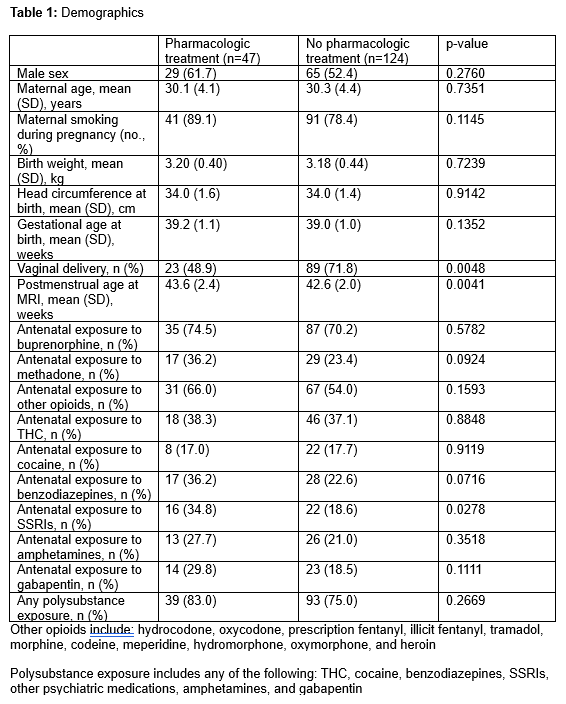 **Table 1:** Demographics

| | Pharmacologic treatment (n=47) | No pharmacologic treatment (n=124) | p-value |
|---|---|---|---|
| Male sex | 29 (61.7) | 65 (52.4) | 0.2760 |
| Maternal age, mean (SD), years | 30.1 (4.1) | 30.3 (4.4) | 0.7351 |
| Maternal smoking during pregnancy (no., %) | 41 (89.1) | 91 (78.4) | 0.1145 |
| Birth weight, mean (SD), kg | 3.20 (0.40) | 3.18 (0.44) | 0.7239 |
| Head circumference at birth, mean (SD), cm | 34.0 (1.6) | 34.0 (1.4) | 0.9142 |
| Gestational age at birth, mean (SD), weeks | 39.2 (1.1) | 39.0 (1.0) | 0.1352 |
| Vaginal delivery, n (%) | 23 (48.9) | 89 (71.8) | 0.0048 |
| Postmenstrual age at MRI, mean (SD), weeks | 43.6 (2.4) | 42.6 (2.0) | 0.0041 |
| Antenatal exposure to buprenorphine, n (%) | 35 (74.5) | 87 (70.2) | 0.5782 |
| Antenatal exposure to methadone, n (%) | 17 (36.2) | 29 (23.4) | 0.0924 |
| Antenatal exposure to other opioids, n (%) | 31 (66.0) | 67 (54.0) | 0.1593 |
| Antenatal exposure to THC, n (%) | 18 (38.3) | 46 (37.1) | 0.8848 |
| Antenatal exposure to cocaine, n (%) | 8 (17.0) | 22 (17.7) | 0.9119 |
| Antenatal exposure to benzodiazepines, n (%) | 17 (36.2) | 28 (22.6) | 0.0716 |
| Antenatal exposure to SSRIs, n (%) | 16 (34.8) | 22 (18.6) | 0.0278 |
| Antenatal exposure to amphetamines, n (%) | 13 (27.7) | 26 (21.0) | 0.3518 |
| Antenatal exposure to gabapentin, n (%) | 14 (29.8) | 23 (18.5) | 0.1111 |
| Any polysubstance exposure, n (%) | 39 (83.0) | 93 (75.0) | 0.2669 |

Other opioids include: hydrocodone, oxycodone, prescription fentanyl, illicit fentanyl, tramadol, morphine, codeine, meperidine, hydromorphone, oxymorphone, and heroin

Polysubstance exposure includes any of the following: THC, cocaine, benzodiazepines, SSRIs, other psychiatric medications, amphetamines, and gabapentin